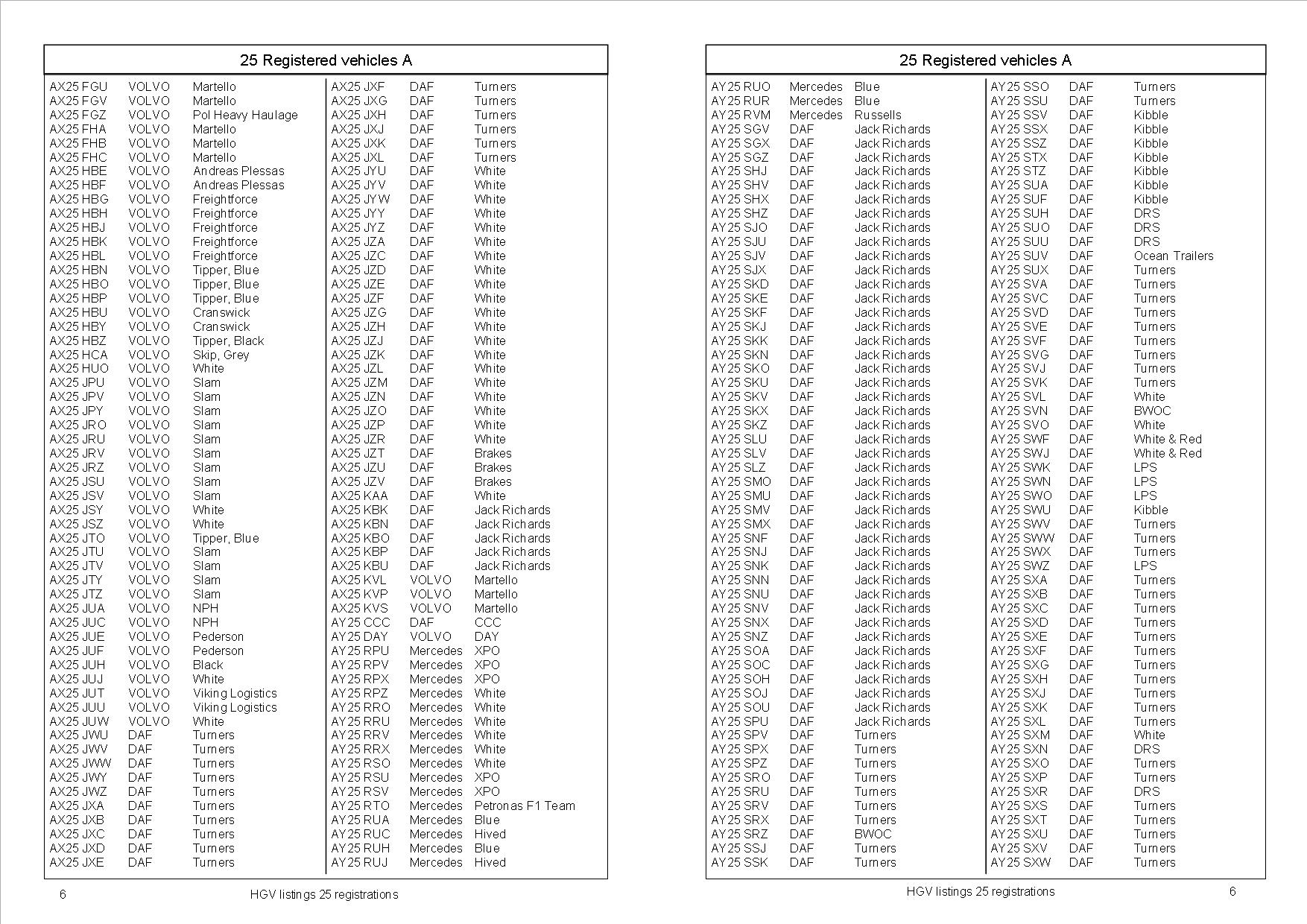 25 Registered vehicles A

| | | |
|---|---|---|
| AX25 FGU | VOLVO | Martello |
| AX25 FGV | VOLVO | Martello |
| AX25 FGZ | VOLVO | Pol Heavy Haulage |
| AX25 FHA | VOLVO | Martello |
| AX25 FHB | VOLVO | Martello |
| AX25 FHC | VOLVO | Martello |
| AX25 HBE | VOLVO | Andreas Plessas |
| AX25 HBF | VOLVO | Andreas Plessas |
| AX25 HBG | VOLVO | Freightforce |
| AX25 HBH | VOLVO | Freightforce |
| AX25 HBJ | VOLVO | Freightforce |
| AX25 HBK | VOLVO | Freightforce |
| AX25 HBL | VOLVO | Freightforce |
| AX25 HBN | VOLVO | Tipper, Blue |
| AX25 HBO | VOLVO | Tipper, Blue |
| AX25 HBP | VOLVO | Tipper, Blue |
| AX25 HBU | VOLVO | Cranswick |
| AX25 HBY | VOLVO | Cranswick |
| AX25 HBZ | VOLVO | Tipper, Black |
| AX25 HCA | VOLVO | Skip, Grey |
| AX25 HUO | VOLVO | White |
| AX25 JPU | VOLVO | Slam |
| AX25 JPV | VOLVO | Slam |
| AX25 JPY | VOLVO | Slam |
| AX25 JRO | VOLVO | Slam |
| AX25 JRU | VOLVO | Slam |
| AX25 JRV | VOLVO | Slam |
| AX25 JRZ | VOLVO | Slam |
| AX25 JSU | VOLVO | Slam |
| AX25 JSV | VOLVO | Slam |
| AX25 JSY | VOLVO | White |
| AX25 JSZ | VOLVO | White |
| AX25 JTO | VOLVO | Tipper, Blue |
| AX25 JTU | VOLVO | Slam |
| AX25 JTV | VOLVO | Slam |
| AX25 JTY | VOLVO | Slam |
| AX25 JTZ | VOLVO | Slam |
| AX25 JUA | VOLVO | NPH |
| AX25 JUC | VOLVO | NPH |
| AX25 JUE | VOLVO | Pederson |
| AX25 JUF | VOLVO | Pederson |
| AX25 JUH | VOLVO | Black |
| AX25 JUJ | VOLVO | White |
| AX25 JUT | VOLVO | Viking Logistics |
| AX25 JUU | VOLVO | Viking Logistics |
| AX25 JUW | VOLVO | White |
| AX25 JWU | DAF | Turners |
| AX25 JWV | DAF | Turners |
| AX25 JWW | DAF | Turners |
| AX25 JWY | DAF | Turners |
| AX25 JWZ | DAF | Turners |
| AX25 JXA | DAF | Turners |
| AX25 JXB | DAF | Turners |
| AX25 JXC | DAF | Turners |
| AX25 JXD | DAF | Turners |
| AX25 JXE | DAF | Turners |

| | | |
|---|---|---|
| AX25 JXF | DAF | Turners |
| AX25 JXG | DAF | Turners |
| AX25 JXH | DAF | Turners |
| AX25 JXJ | DAF | Turners |
| AX25 JXK | DAF | Turners |
| AX25 JXL | DAF | Turners |
| AX25 JYU | DAF | White |
| AX25 JYV | DAF | White |
| AX25 JYW | DAF | White |
| AX25 JYY | DAF | White |
| AX25 JYZ | DAF | White |
| AX25 JZA | DAF | White |
| AX25 JZC | DAF | White |
| AX25 JZD | DAF | White |
| AX25 JZE | DAF | White |
| AX25 JZF | DAF | White |
| AX25 JZG | DAF | White |
| AX25 JZH | DAF | White |
| AX25 JZJ | DAF | White |
| AX25 JZK | DAF | White |
| AX25 JZL | DAF | White |
| AX25 JZM | DAF | White |
| AX25 JZN | DAF | White |
| AX25 JZO | DAF | White |
| AX25 JZP | DAF | White |
| AX25 JZR | DAF | White |
| AX25 JZT | DAF | Brakes |
| AX25 JZU | DAF | Brakes |
| AX25 JZV | DAF | Brakes |
| AX25 KAA | DAF | White |
| AX25 KBK | DAF | Jack Richards |
| AX25 KBN | DAF | Jack Richards |
| AX25 KBO | DAF | Jack Richards |
| AX25 KBP | DAF | Jack Richards |
| AX25 KBU | DAF | Jack Richards |
| AX25 KVL | VOLVO | Martello |
| AX25 KVP | VOLVO | Martello |
| AX25 KVS | VOLVO | Martello |
| AY25 CCC | DAF | CCC |
| AY25 DAY | VOLVO | DAY |
| AY25 RPU | Mercedes | XPO |
| AY25 RPV | Mercedes | XPO |
| AY25 RPX | Mercedes | XPO |
| AY25 RPZ | Mercedes | White |
| AY25 RRO | Mercedes | White |
| AY25 RRU | Mercedes | White |
| AY25 RRV | Mercedes | White |
| AY25 RRX | Mercedes | White |
| AY25 RSO | Mercedes | White |
| AY25 RSU | Mercedes | XPO |
| AY25 RSV | Mercedes | XPO |
| AY25 RTO | Mercedes | Petronas F1 Team |
| AY25 RUA | Mercedes | Blue |
| AY25 RUC | Mercedes | Hived |
| AY25 RUH | Mercedes | Blue |
| AY25 RUJ | Mercedes | Hived |

6 HGV listings 25 registrations

25 Registered vehicles A

| | | |
|---|---|---|
| AY25 RUO | Mercedes | Blue |
| AY25 RUR | Mercedes | Blue |
| AY25 RVM | Mercedes | Russells |
| AY25 SGV | DAF | Jack Richards |
| AY25 SGX | DAF | Jack Richards |
| AY25 SGZ | DAF | Jack Richards |
| AY25 SHJ | DAF | Jack Richards |
| AY25 SHV | DAF | Jack Richards |
| AY25 SHX | DAF | Jack Richards |
| AY25 SHZ | DAF | Jack Richards |
| AY25 SJO | DAF | Jack Richards |
| AY25 SJU | DAF | Jack Richards |
| AY25 SJV | DAF | Jack Richards |
| AY25 SJX | DAF | Jack Richards |
| AY25 SKD | DAF | Jack Richards |
| AY25 SKE | DAF | Jack Richards |
| AY25 SKF | DAF | Jack Richards |
| AY25 SKJ | DAF | Jack Richards |
| AY25 SKK | DAF | Jack Richards |
| AY25 SKN | DAF | Jack Richards |
| AY25 SKO | DAF | Jack Richards |
| AY25 SKU | DAF | Jack Richards |
| AY25 SKV | DAF | Jack Richards |
| AY25 SKX | DAF | Jack Richards |
| AY25 SKZ | DAF | Jack Richards |
| AY25 SLU | DAF | Jack Richards |
| AY25 SLV | DAF | Jack Richards |
| AY25 SLZ | DAF | Jack Richards |
| AY25 SMO | DAF | Jack Richards |
| AY25 SMU | DAF | Jack Richards |
| AY25 SMV | DAF | Jack Richards |
| AY25 SMX | DAF | Jack Richards |
| AY25 SNF | DAF | Jack Richards |
| AY25 SNJ | DAF | Jack Richards |
| AY25 SNK | DAF | Jack Richards |
| AY25 SNN | DAF | Jack Richards |
| AY25 SNU | DAF | Jack Richards |
| AY25 SNV | DAF | Jack Richards |
| AY25 SNX | DAF | Jack Richards |
| AY25 SNZ | DAF | Jack Richards |
| AY25 SOA | DAF | Jack Richards |
| AY25 SOC | DAF | Jack Richards |
| AY25 SOH | DAF | Jack Richards |
| AY25 SOJ | DAF | Jack Richards |
| AY25 SOU | DAF | Jack Richards |
| AY25 SPU | DAF | Jack Richards |
| AY25 SPV | DAF | Turners |
| AY25 SPX | DAF | Turners |
| AY25 SPZ | DAF | Turners |
| AY25 SRO | DAF | Turners |
| AY25 SRU | DAF | Turners |
| AY25 SRV | DAF | Turners |
| AY25 SRX | DAF | Turners |
| AY25 SRZ | DAF | BWOC |
| AY25 SSJ | DAF | Turners |
| AY25 SSK | DAF | Turners |

| | | |
|---|---|---|
| AY25 SSO | DAF | Turners |
| AY25 SSU | DAF | Turners |
| AY25 SSV | DAF | Kibble |
| AY25 SSX | DAF | Kibble |
| AY25 SSZ | DAF | Kibble |
| AY25 STX | DAF | Kibble |
| AY25 STZ | DAF | Kibble |
| AY25 SUA | DAF | Kibble |
| AY25 SUF | DAF | Kibble |
| AY25 SUH | DAF | DRS |
| AY25 SUO | DAF | DRS |
| AY25 SUU | DAF | DRS |
| AY25 SUV | DAF | Ocean Trailers |
| AY25 SUX | DAF | Turners |
| AY25 SVA | DAF | Turners |
| AY25 SVC | DAF | Turners |
| AY25 SVD | DAF | Turners |
| AY25 SVE | DAF | Turners |
| AY25 SVF | DAF | Turners |
| AY25 SVG | DAF | Turners |
| AY25 SVJ | DAF | Turners |
| AY25 SVK | DAF | Turners |
| AY25 SVL | DAF | White |
| AY25 SVN | DAF | BWOC |
| AY25 SVO | DAF | White |
| AY25 SWF | DAF | White & Red |
| AY25 SWJ | DAF | White & Red |
| AY25 SWK | DAF | LPS |
| AY25 SWN | DAF | LPS |
| AY25 SWO | DAF | LPS |
| AY25 SWU | DAF | Kibble |
| AY25 SWV | DAF | Turners |
| AY25 SWW | DAF | Turners |
| AY25 SWX | DAF | Turners |
| AY25 SWZ | DAF | LPS |
| AY25 SXA | DAF | Turners |
| AY25 SXB | DAF | Turners |
| AY25 SXC | DAF | Turners |
| AY25 SXD | DAF | Turners |
| AY25 SXE | DAF | Turners |
| AY25 SXF | DAF | Turners |
| AY25 SXG | DAF | Turners |
| AY25 SXH | DAF | Turners |
| AY25 SXJ | DAF | Turners |
| AY25 SXK | DAF | Turners |
| AY25 SXL | DAF | Turners |
| AY25 SXM | DAF | White |
| AY25 SXN | DAF | DRS |
| AY25 SXO | DAF | Turners |
| AY25 SXP | DAF | Turners |
| AY25 SXR | DAF | DRS |
| AY25 SXS | DAF | Turners |
| AY25 SXT | DAF | Turners |
| AY25 SXU | DAF | Turners |
| AY25 SXV | DAF | Turners |
| AY25 SXW | DAF | Turners |

HGV listings 25 registrations 6